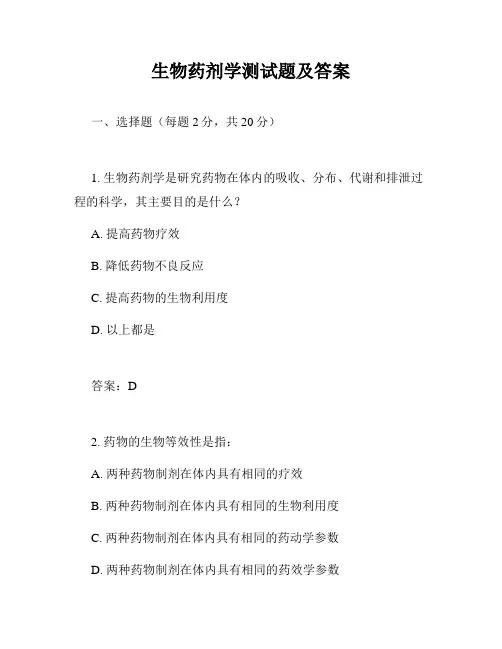 生物药剂学测试题及答案

一、选择题（每题 2 分，共 20 分）

1. 生物药剂学是研究药物在体内的吸收、分布、代谢和排泄过程的科学，其主要目的是什么？

A. 提高药物疗效

B. 降低药物不良反应

C. 提高药物的生物利用度

D. 以上都是

答案：D

2. 药物的生物等效性是指：

A. 两种药物制剂在体内具有相同的疗效

B. 两种药物制剂在体内具有相同的生物利用度

C. 两种药物制剂在体内具有相同的药动学参数

D. 两种药物制剂在体内具有相同的药效学参数